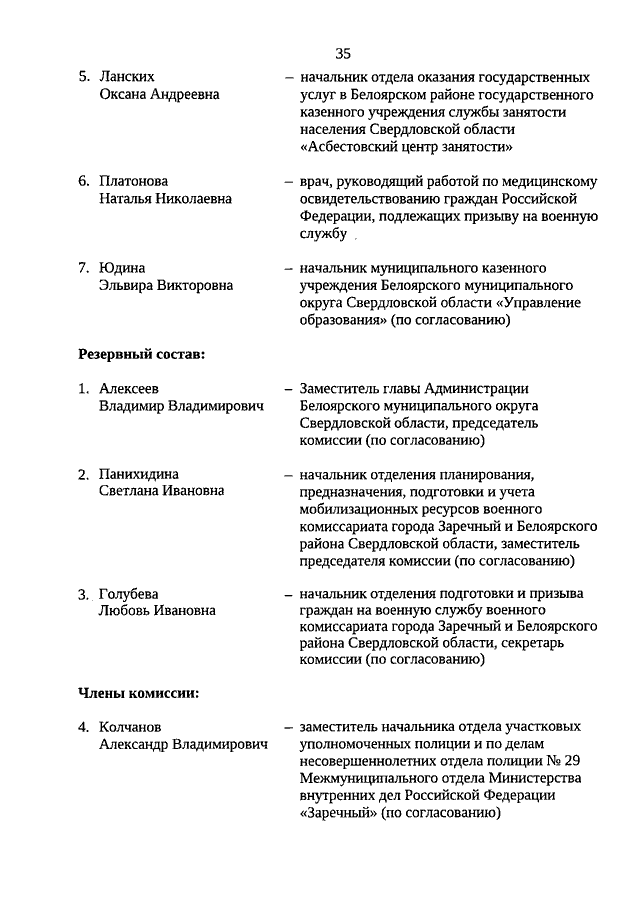 35

5. Ланских
Оксана Андреевна

– начальник отдела оказания государственных услуг в Белоярском районе государственного казенного учреждения службы занятости населения Свердловской области «Асбестовский центр занятости»

6. Платонова
Наталья Николаевна

– врач, руководящий работой по медицинскому освидетельствованию граждан Российской Федерации, подлежащих призыву на военную службу

7. Юдина
Эльвира Викторовна

– начальник муниципального казенного учреждения Белоярского муниципального округа Свердловской области «Управление образования» (по согласованию)

Резервный состав:

1. Алексеев
Владимир Владимирович

– Заместитель главы Администрации Белоярского муниципального округа Свердловской области, председатель комиссии (по согласованию)

2. Панихидина
Светлана Ивановна

– начальник отделения планирования, предназначения, подготовки и учета мобилизационных ресурсов военного комиссариата города Заречный и Белоярского района Свердловской области, заместитель председателя комиссии (по согласованию)

3. Голубева
Любовь Ивановна

– начальник отделения подготовки и призыва граждан на военную службу военного комиссариата города Заречный и Белоярского района Свердловской области, секретарь комиссии (по согласованию)

Члены комиссии:

4. Колчанов
Александр Владимирович

– заместитель начальника отдела участковых уполномоченных полиции и по делам несовершеннолетних отдела полиции № 29 Межмуниципального отдела Министерства внутренних дел Российской Федерации «Заречный» (по согласованию)